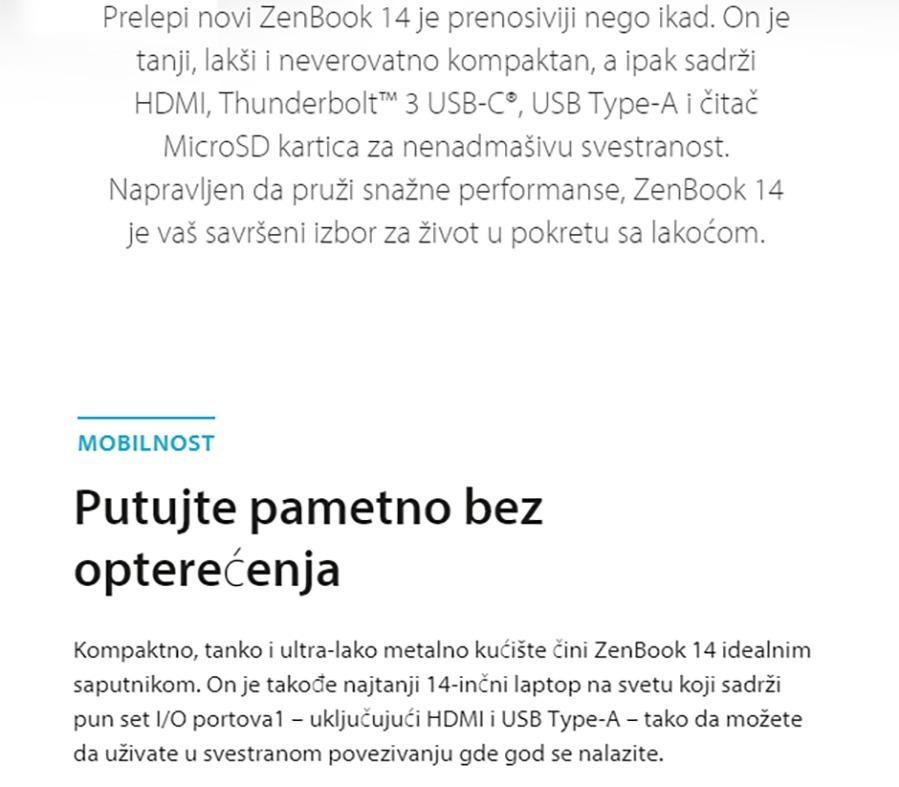 Prelepi novi ZenBook 14 je prenosiviji nego ikad. On je tanji, lakši i neverovatno kompaktan, a ipak sadrži HDMI, Thunderbolt™ 3 USB-C®, USB Type-A i čitač MicroSD kartica za nenadmašivu svestranost. Napravljen da pruži snažne performanse, ZenBook 14 je vaš savršeni izbor za život u pokretu sa lakoćom.

MOBILNOST

Putujte pametno bez opterećenja

Kompaktno, tanko i ultra-lako metalno kućište čini ZenBook 14 idealnim saputnikom. On je takođe najtanji 14-inčni laptop na svetu koji sadrži pun set I/O portova1 – uključujući HDMI i USB Type-A – tako da možete da uživate u svestranom povezivanju gde god se nalazite.